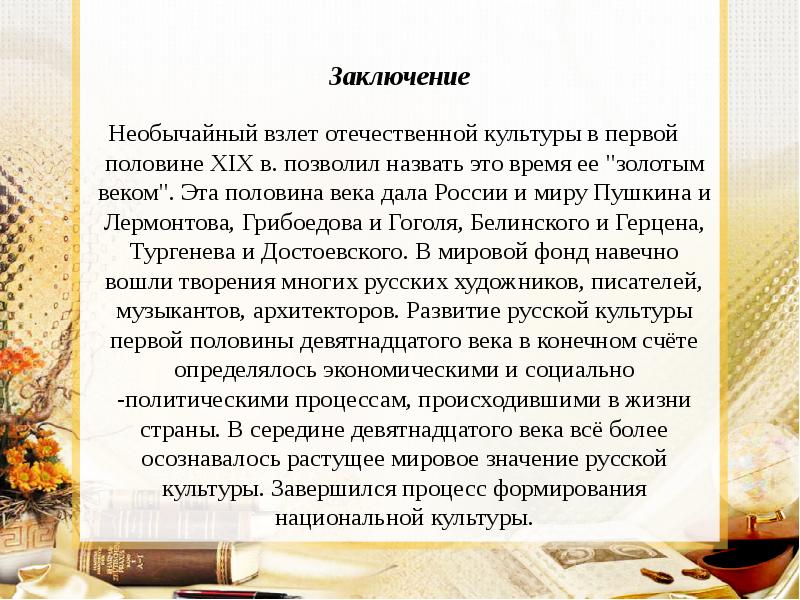 Заключение

Необычайный взлет отечественной культуры в первой половине XIX в. позволил назвать это время ее "золотым веком". Эта половина века дала России и миру Пушкина и Лермонтова, Грибоедова и Гоголя, Белинского и Герцена, Тургенева и Достоевского. В мировой фонд навечно вошли творения многих русских художников, писателей, музыкантов, архитекторов. Развитие русской культуры первой половины девятнадцатого века в конечном счёте определялось экономическими и социально -политическими процессам, происходившими в жизни страны. В середине девятнадцатого века всё более осознавалось растущее мировое значение русской культуры. Завершился процесс формирования национальной культуры.